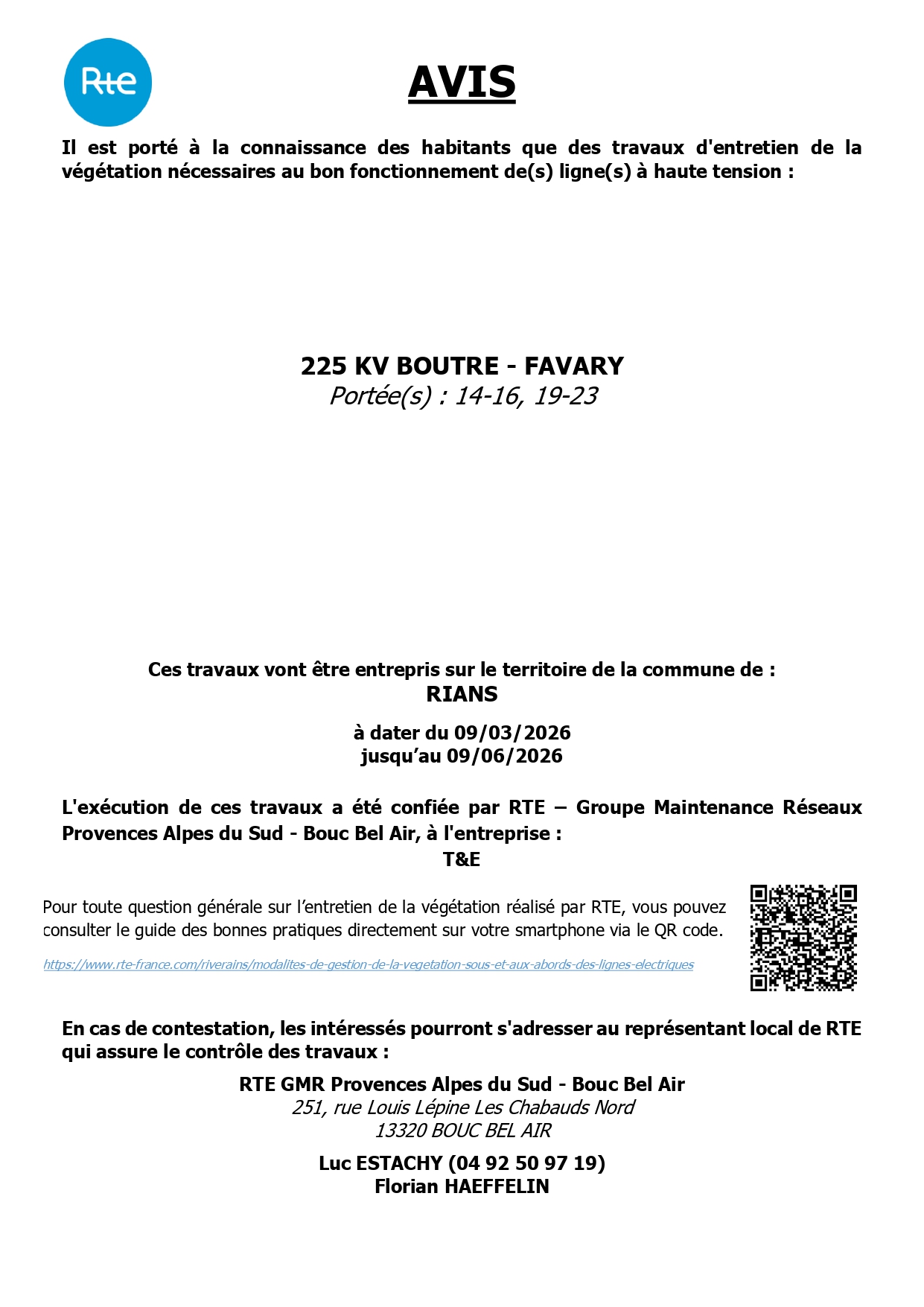 Rte

AVIS

Il est porté à la connaissance des habitants que des travaux d'entretien de la végétation nécessaires au bon fonctionnement de(s) ligne(s) à haute tension :

225 KV BOUTRE - FAVARY
Portée(s) : 14-16, 19-23

Ces travaux vont être entrepris sur le territoire de la commune de :
RIANS

à dater du 09/03/2026
jusqu'au 09/06/2026

L'exécution de ces travaux a été confiée par RTE – Groupe Maintenance Réseaux Provences Alpes du Sud - Bouc Bel Air, à l'entreprise :
T&E

Pour toute question générale sur l'entretien de la végétation réalisé par RTE, vous pouvez consulter le guide des bonnes pratiques directement sur votre smartphone via le QR code.

https://www.rte-france.com/riverains/modalites-de-gestion-de-la-vegetation-sous-et-aux-abords-des-lignes-electriques

En cas de contestation, les intéressés pourront s'adresser au représentant local de RTE qui assure le contrôle des travaux :

RTE GMR Provences Alpes du Sud - Bouc Bel Air
251, rue Louis Lépine Les Chabauds Nord
13320 BOUC BEL AIR

Luc ESTACHY (04 92 50 97 19)
Florian HAEFFELIN